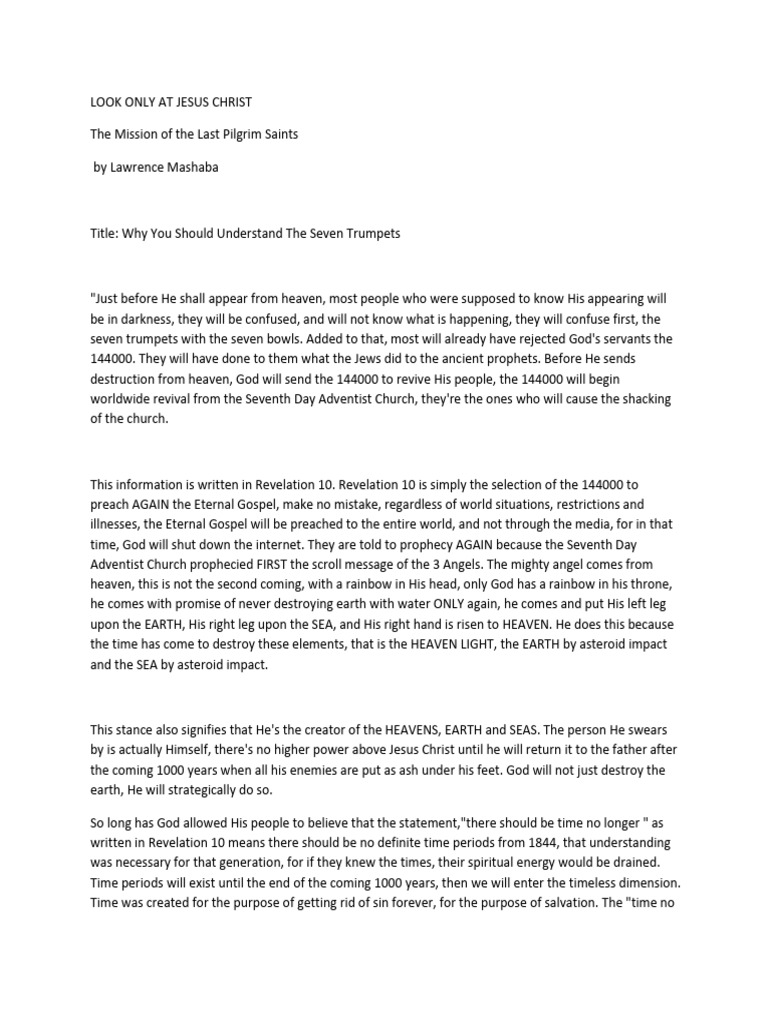 LOOK ONLY AT JESUS CHRIST

The Mission of the Last Pilgrim Saints

by Lawrence Mashaba

Title: Why You Should Understand The Seven Trumpets

"Just before He shall appear from heaven, most people who were supposed to know His appearing will be in darkness, they will be confused, and will not know what is happening, they will confuse first, the seven trumpets with the seven bowls. Added to that, most will already have rejected God's servants the 144000. They will have done to them what the Jews did to the ancient prophets. Before He sends destruction from heaven, God will send the 144000 to revive His people, the 144000 will begin worldwide revival from the Seventh Day Adventist Church, they're the ones who will cause the shacking of the church.

This information is written in Revelation 10. Revelation 10 is simply the selection of the 144000 to preach AGAIN the Eternal Gospel, make no mistake, regardless of world situations, restrictions and illnesses, the Eternal Gospel will be preached to the entire world, and not through the media, for in that time, God will shut down the internet. They are told to prophecy AGAIN because the Seventh Day Adventist Church prophecied FIRST the scroll message of the 3 Angels. The mighty angel comes from heaven, this is not the second coming, with a rainbow in His head, only God has a rainbow in his throne, he comes with promise of never destroying earth with water ONLY again, he comes and put His left leg upon the EARTH, His right leg upon the SEA, and His right hand is risen to HEAVEN. He does this because the time has come to destroy these elements, that is the HEAVEN LIGHT, the EARTH by asteroid impact and the SEA by asteroid impact.

This stance also signifies that He's the creator of the HEAVENS, EARTH and SEAS. The person He swears by is actually Himself, there's no higher power above Jesus Christ until he will return it to the father after the coming 1000 years when all his enemies are put as ash under his feet. God will not just destroy the earth, He will strategically do so.

So long has God allowed His people to believe that the statement,"there should be time no longer " as written in Revelation 10 means there should be no definite time periods from 1844, that understanding was necessary for that generation, for if they knew the times, their spiritual energy would be drained. Time periods will exist until the end of the coming 1000 years, then we will enter the timeless dimension. Time was created for the purpose of getting rid of sin forever, for the purpose of salvation. The "time no